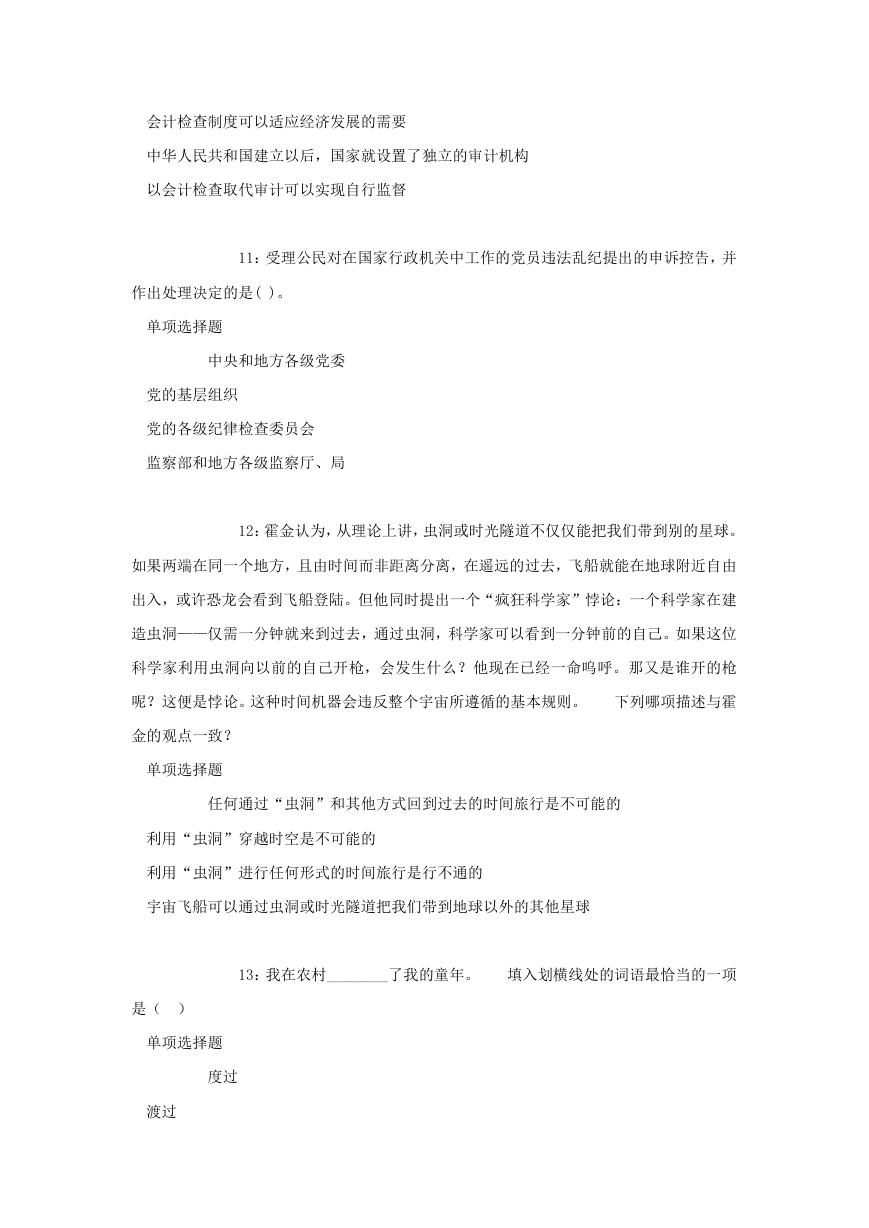 会计检查制度可以适应经济发展的需要

中华人民共和国建立以后，国家就设置了独立的审计机构

以会计检查取代审计可以实现自行监督

11：受理公民对在国家行政机关中工作的党员违法乱纪提出的申诉控告，并作出处理决定的是( )。

单项选择题

中央和地方各级党委

党的基层组织

党的各级纪律检查委员会

监察部和地方各级监察厅、局

12：霍金认为，从理论上讲，虫洞或时光隧道不仅仅能把我们带到别的星球。如果两端在同一个地方，且由时间而非距离分离，在遥远的过去，飞船就能在地球附近自由出入，或许恐龙会看到飞船登陆。但他同时提出一个“疯狂科学家”悖论：一个科学家在建造虫洞——仅需一分钟就来到过去，通过虫洞，科学家可以看到一分钟前的自己。如果这位科学家利用虫洞向以前的自己开枪，会发生什么？他现在已经一命呜呼。那又是谁开的枪呢？这便是悖论。这种时间机器会违反整个宇宙所遵循的基本规则。 下列哪项描述与霍金的观点一致？

单项选择题

任何通过“虫洞”和其他方式回到过去的时间旅行是不可能的

利用“虫洞”穿越时空是不可能的

利用“虫洞”进行任何形式的时间旅行是行不通的

宇宙飞船可以通过虫洞或时光隧道把我们带到地球以外的其他星球

13：我在农村________了我的童年。 填入划横线处的词语最恰当的一项是（ ）

单项选择题

度过

渡过